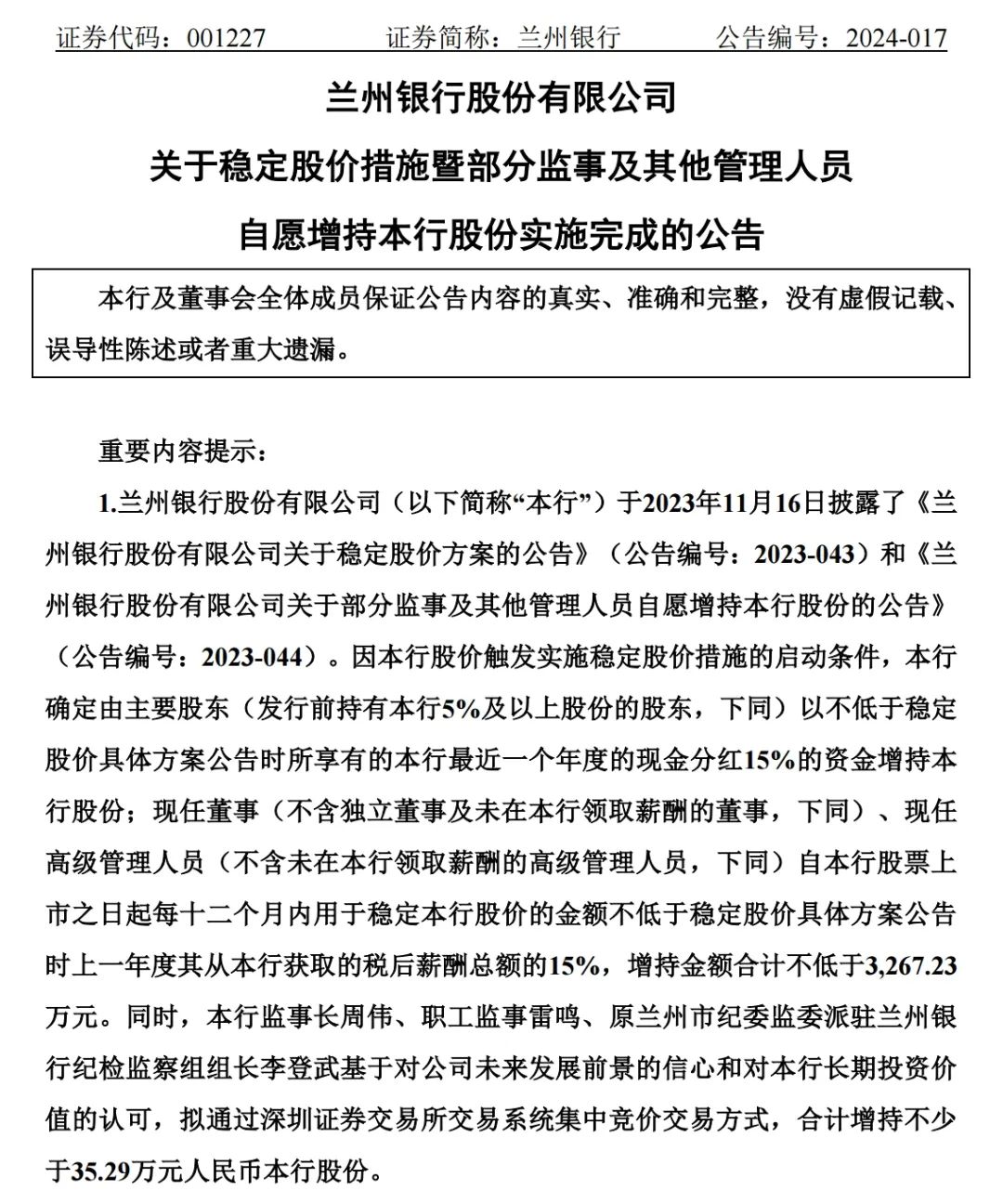 证券代码：001227　　证券简称：兰州银行　　公告编号：2024-017

兰州银行股份有限公司

关于稳定股价措施暨部分监事及其他管理人员

自愿增持本行股份实施完成的公告

本行及董事会全体成员保证公告内容的真实、准确和完整，没有虚假记载、误导性陈述或者重大遗漏。

重要内容提示：

1.兰州银行股份有限公司（以下简称“本行”）于2023年11月16日披露了《兰州银行股份有限公司关于稳定股价方案的公告》（公告编号：2023-043）和《兰州银行股份有限公司关于部分监事及其他管理人员自愿增持本行股份的公告》（公告编号：2023-044）。因本行股价触发实施稳定股价措施的启动条件，本行确定由主要股东（发行前持有本行5%及以上股份的股东，下同）以不低于稳定股价具体方案公告时所享有的本行最近一个年度的现金分红15%的资金增持本行股份；现任董事（不含独立董事及未在本行领取薪酬的董事，下同）、现任高级管理人员（不含未在本行领取薪酬的高级管理人员，下同）自本行股票上市之日起每十二个月内用于稳定本行股价的金额不低于稳定股价具体方案公告时上一年度其从本行获取的税后薪酬总额的15%，增持金额合计不低于3,267.23万元。同时，本行监事长周伟、职工监事雷鸣、原兰州市纪委监委派驻兰州银行纪检监察组组长李登武基于对公司未来发展前景的信心和对本行长期投资价值的认可，拟通过深圳证券交易所交易系统集中竞价交易方式，合计增持不少于35.29万元人民币本行股份。